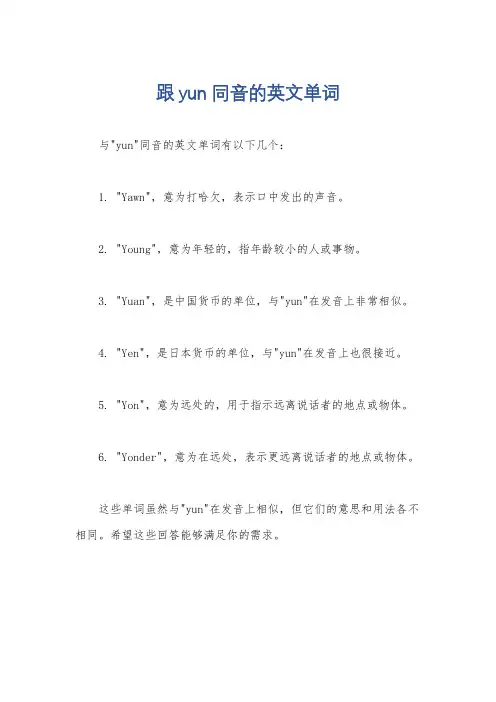 跟 yun 同音的英文单词

与"yun"同音的英文单词有以下几个：

1. "Yawn"，意为打哈欠，表示口中发出的声音。

2. "Young"，意为年轻的，指年龄较小的人或事物。

3. "Yuan"，是中国货币的单位，与"yun"在发音上非常相似。

4. "Yen"，是日本货币的单位，与"yun"在发音上也很接近。

5. "Yon"，意为远处的，用于指示远离说话者的地点或物体。

6. "Yonder"，意为在远处，表示更远离说话者的地点或物体。

这些单词虽然与"yun"在发音上相似，但它们的意思和用法各不相同。希望这些回答能够满足你的需求。